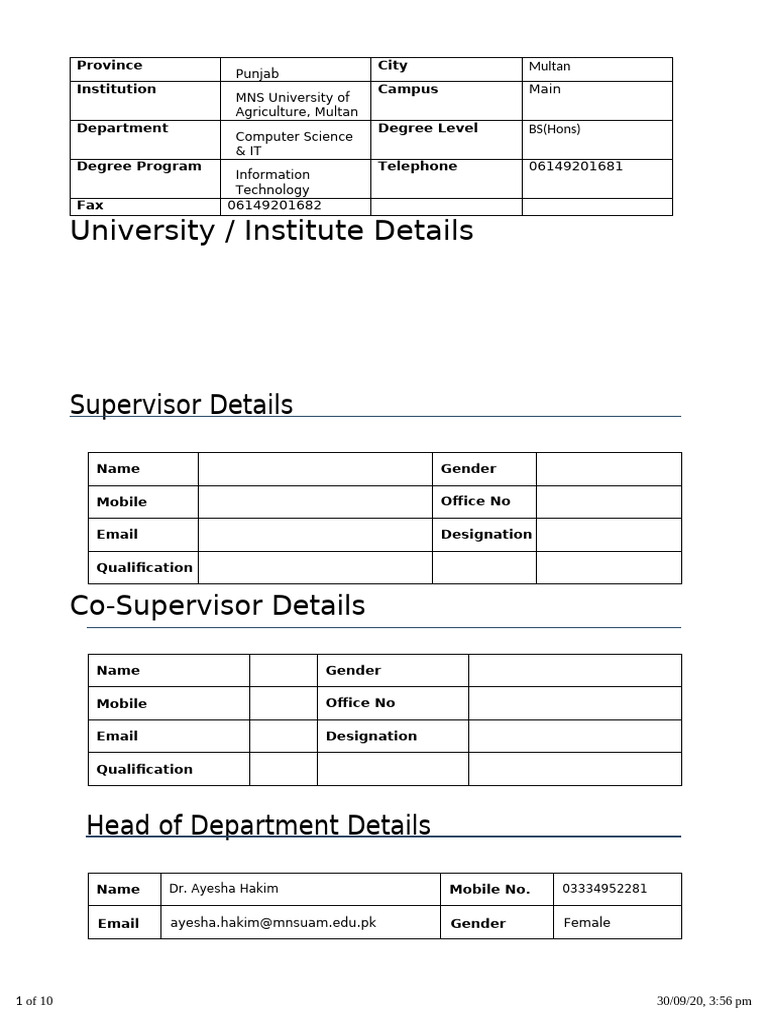 | Province | Punjab | City | Multan |
|---|---|---|---|
| Institution | MNS University of Agriculture, Multan | Campus | Main |
| Department | Computer Science & IT | Degree Level | BS(Hons) |
| Degree Program | Information Technology | Telephone | 06149201681 |
| Fax | 06149201682 | | |

University / Institute Details

Supervisor Details

| Name | | Gender | |
|---|---|---|---|
| Mobile | | Office No | |
| Email | | Designation | |
| Qualification | | | |

Co-Supervisor Details

| Name | | Gender | |
|---|---|---|---|
| Mobile | | Office No | |
| Email | | Designation | |
| Qualification | | | |

Head of Department Details

| Name | Dr. Ayesha Hakim | Mobile No. | 03334952281 |
|---|---|---|---|
| Email | ayesha.hakim@mnsuam.edu.pk | Gender | Female |

1 of 10

30/09/20, 3:56 pm